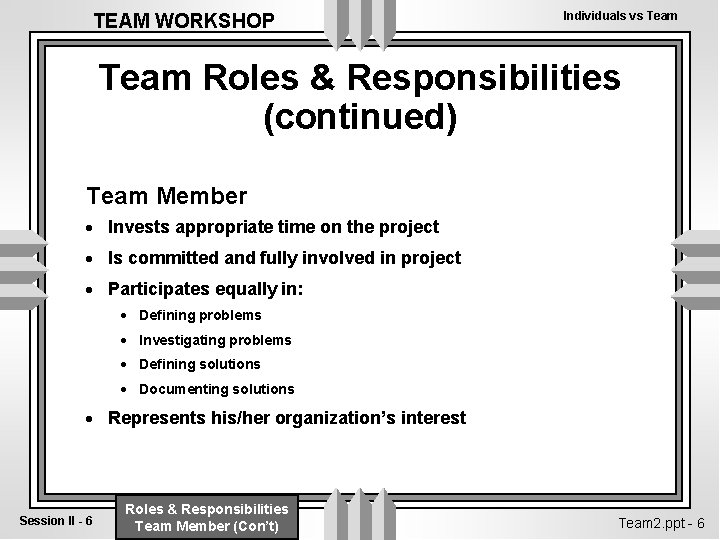 TEAM WORKSHOP

Individuals vs Team

Team Roles & Responsibilities (continued)

Team Member

• Invests appropriate time on the project
• Is committed and fully involved in project
• Participates equally in:
• Defining problems
• Investigating problems
• Defining solutions
• Documenting solutions
• Represents his/her organization's interest

Session II - 6

Roles & Responsibilities
Team Member (Con't)

Team2.ppt - 6